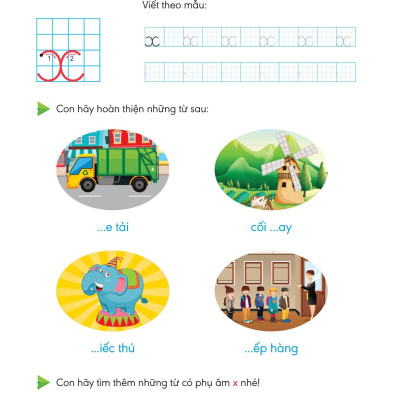 Viết theo mẫu:

1 2

x x x x x x

Con hãy hoàn thiện những từ sau:

...e tải

cối ...ay

...iếc thú

...ếp hàng

Con hãy tìm thêm những từ có phụ âm x nhé!